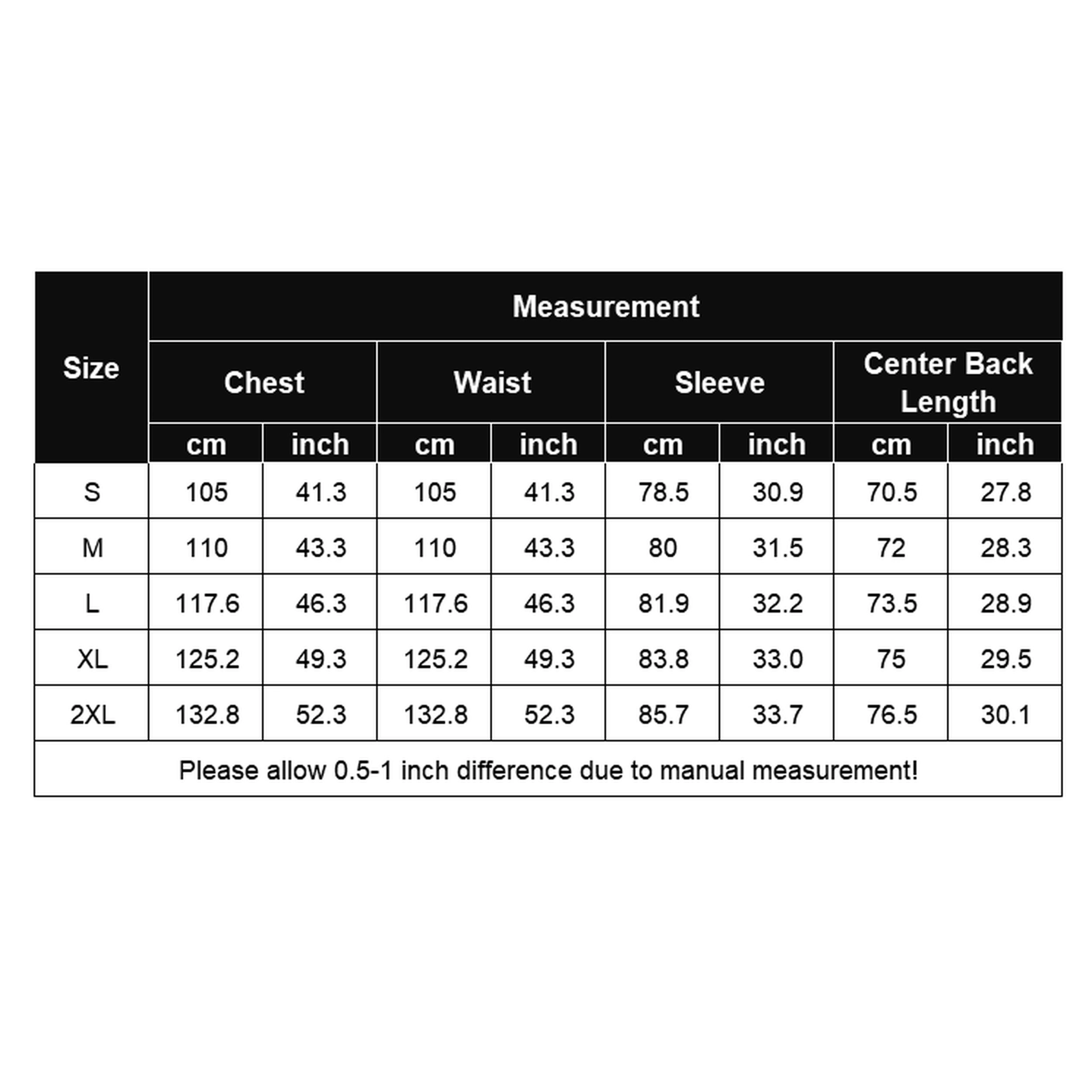 | Size | Measurement | | | | | | | |
|---|---|---|---|---|---|---|---|---|
| | Chest | | Waist | | Sleeve | | Center Back Length | |
| | cm | inch | cm | inch | cm | inch | cm | inch |
| S | 105 | 41.3 | 105 | 41.3 | 78.5 | 30.9 | 70.5 | 27.8 |
| M | 110 | 43.3 | 110 | 43.3 | 80 | 31.5 | 72 | 28.3 |
| L | 117.6 | 46.3 | 117.6 | 46.3 | 81.9 | 32.2 | 73.5 | 28.9 |
| XL | 125.2 | 49.3 | 125.2 | 49.3 | 83.8 | 33.0 | 75 | 29.5 |
| 2XL | 132.8 | 52.3 | 132.8 | 52.3 | 85.7 | 33.7 | 76.5 | 30.1 |

Please allow 0.5-1 inch difference due to manual measurement!